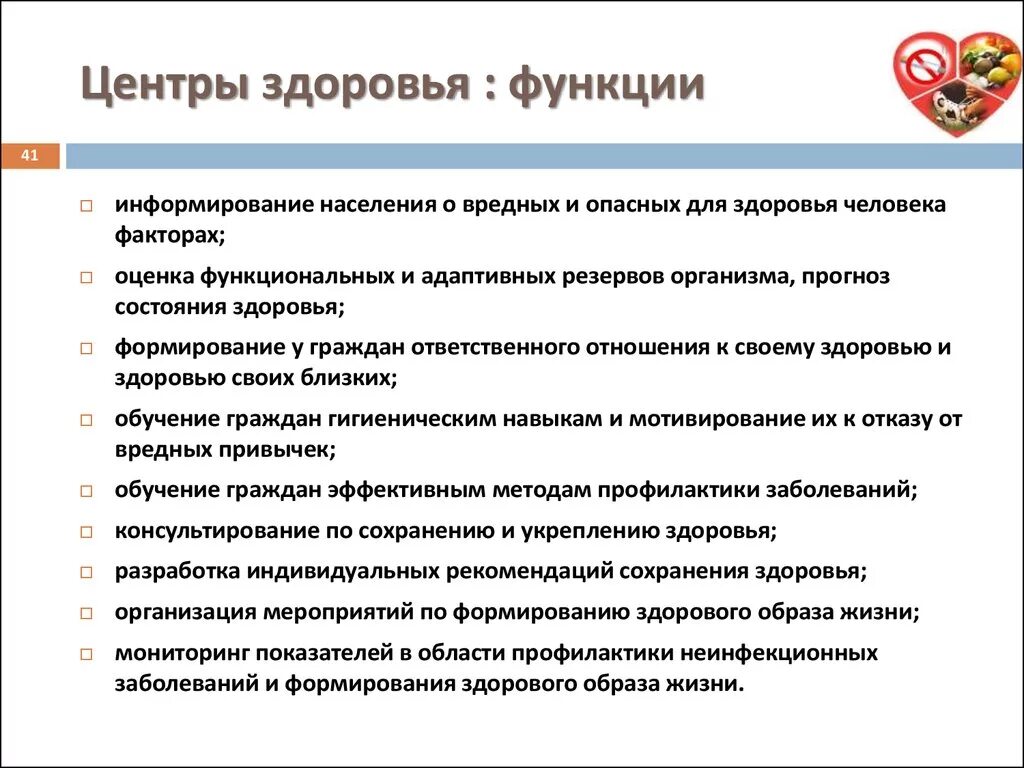 Центры здоровья : функции

41

□ информирование населения о вредных и опасных для здоровья человека факторах;

□ оценка функциональных и адаптивных резервов организма, прогноз состояния здоровья;

□ формирование у граждан ответственного отношения к своему здоровью и здоровью своих близких;

□ обучение граждан гигиеническим навыкам и мотивирование их к отказу от вредных привычек;

□ обучение граждан эффективным методам профилактики заболеваний;

□ консультирование по сохранению и укреплению здоровья;

□ разработка индивидуальных рекомендаций сохранения здоровья;

□ организация мероприятий по формированию здорового образа жизни;

□ мониторинг показателей в области профилактики неинфекционных заболеваний и формирования здорового образа жизни.